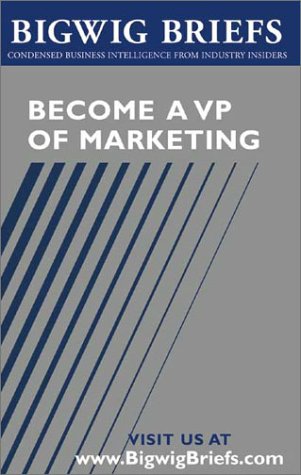 BIGWIG BRIEFS
CONDENSED BUSINESS INTELLIGENCE FROM INDUSTRY INSIDERS

BECOME A VP OF MARKETING

VISIT US AT
www.BigwigBriefs.com